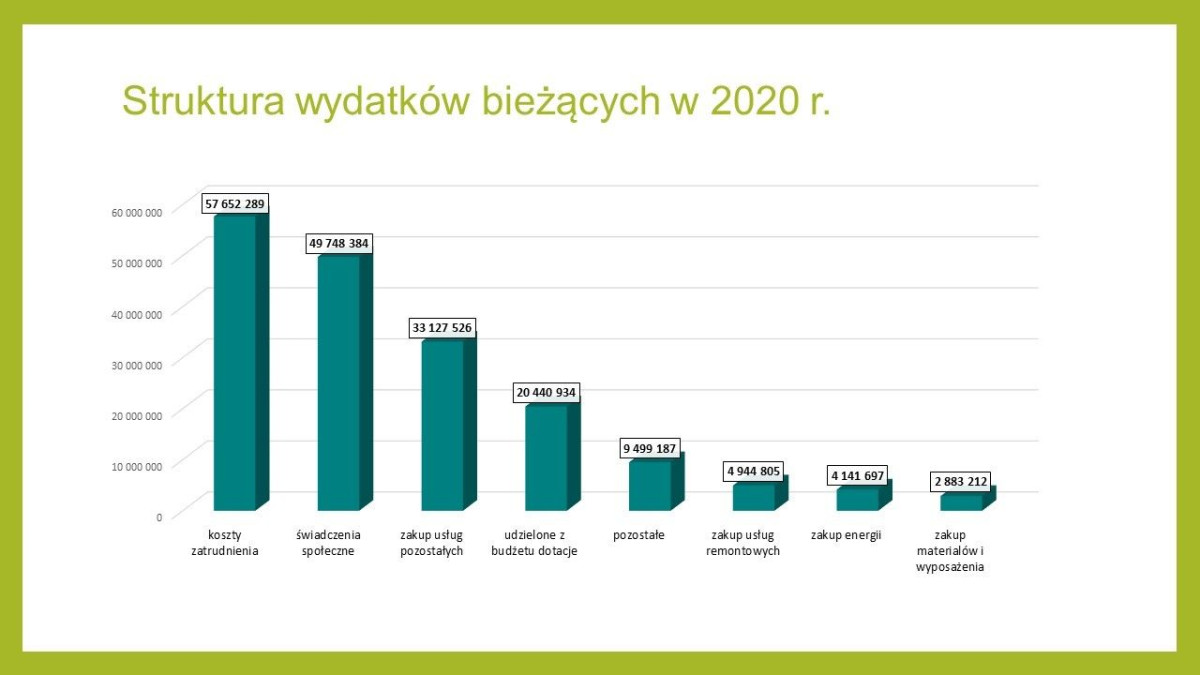 Struktura wydatków bieżących w 2020 r.

60 000 000
50 000 000
40 000 000
30 000 000
20 000 000
10 000 000
0

57 652 289
49 748 384
33 127 526
20 440 934
9 499 187
4 944 805
4 141 697
2 883 212

koszty zatrudnienia
świadczenia społeczne
zakup usług pozostałych
udzielone z budżetu dotacje
pozostałe
zakup usług remontowych
zakup energii
zakup materiałów i wyposażenia